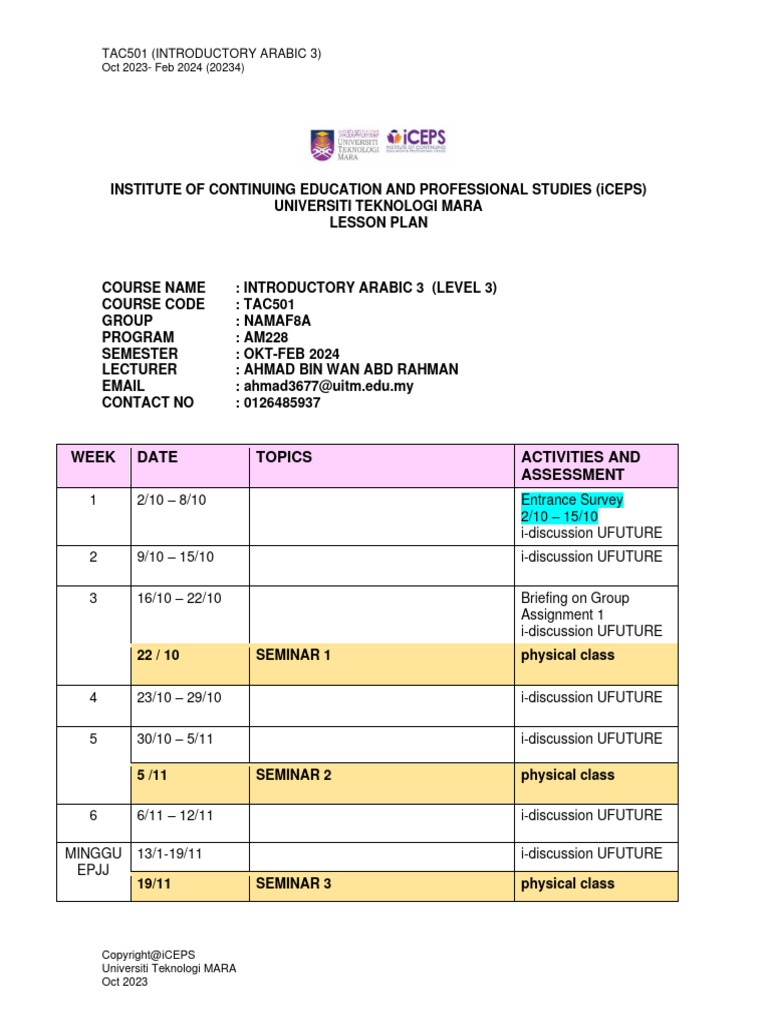 TAC501 (INTRODUCTORY ARABIC 3)
Oct 2023- Feb 2024 (20234)

UNIVERSITI TEKNOLOGI MARA

iCEPS

INSTITUTE OF CONTINUING EDUCATION AND PROFESSIONAL STUDIES (iCEPS)
UNIVERSITI TEKNOLOGI MARA
LESSON PLAN

COURSE NAME : INTRODUCTORY ARABIC 3 (LEVEL 3)
COURSE CODE : TAC501
GROUP : NAMAF8A
PROGRAM : AM228
SEMESTER : OKT-FEB 2024
LECTURER : AHMAD BIN WAN ABD RAHMAN
EMAIL : ahmad3677@uitm.edu.my
CONTACT NO : 0126485937

| WEEK | DATE | TOPICS | ACTIVITIES AND ASSESSMENT |
|---|---|---|---|
| 1 | 2/10 – 8/10 | | Entrance Survey 2/10 – 15/10 i-discussion UFUTURE |
| 2 | 9/10 – 15/10 | | i-discussion UFUTURE |
| 3 | 16/10 – 22/10 | | Briefing on Group Assignment 1 i-discussion UFUTURE |
| | 22 / 10 | SEMINAR 1 | physical class |
| 4 | 23/10 – 29/10 | | i-discussion UFUTURE |
| 5 | 30/10 – 5/11 | | i-discussion UFUTURE |
| | 5 /11 | SEMINAR 2 | physical class |
| 6 | 6/11 – 12/11 | | i-discussion UFUTURE |
| MINGGU EPJJ | 13/1-19/11 | | i-discussion UFUTURE |
| | 19/11 | SEMINAR 3 | physical class |

Copyright@iCEPS
Universiti Teknologi MARA
Oct 2023